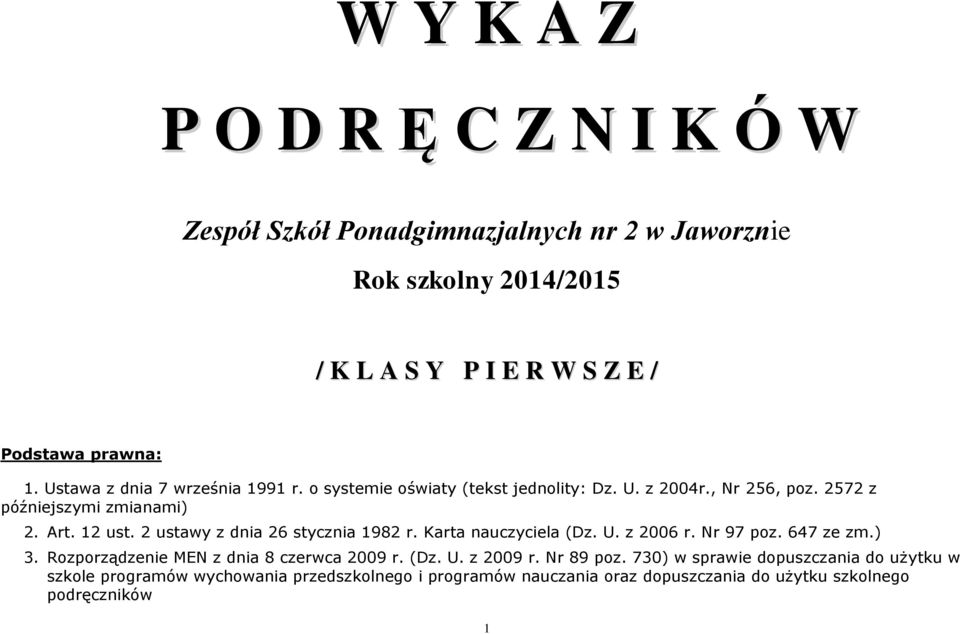 W Y K A Z

P O D R Ę C Z N I K Ó W

Zespół Szkół Ponadgimnazjalnych nr 2 w Jaworznie

Rok szkolny 2014/2015

/ K L A S Y P I E R W S Z E /

Podstawa prawna:

1. Ustawa z dnia 7 września 1991 r. o systemie oświaty (tekst jednolity: Dz. U. z 2004r., Nr 256, poz. 2572 z późniejszymi zmianami)

2. Art. 12 ust. 2 ustawy z dnia 26 stycznia 1982 r. Karta nauczyciela (Dz. U. z 2006 r. Nr 97 poz. 647 ze zm.)

3. Rozporządzenie MEN z dnia 8 czerwca 2009 r. (Dz. U. z 2009 r. Nr 89 poz. 730) w sprawie dopuszczania do użytku w szkole programów wychowania przedszkolnego i programów nauczania oraz dopuszczania do użytku szkolnego podręczników

1